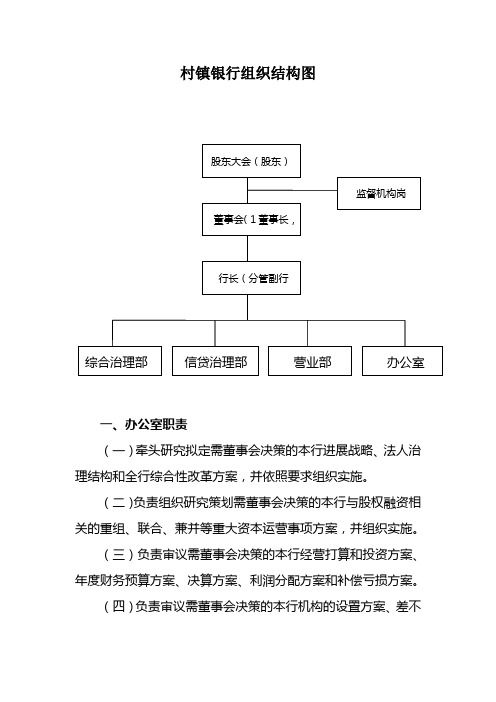 村镇银行组织结构图

股东大会（股东）

监督机构岗

董事会（1董事长，

行长（分管副行

综合治理部

信贷治理部

营业部

办公室

一、办公室职责

（一）牵头研究拟定需董事会决策的本行进展战略、法人治理结构和全行综合性改革方案，并依照要求组织实施。

（二）负责组织研究策划需董事会决策的本行与股权融资相关的重组、联合、兼并等重大资本运营事项方案，并组织实施。

（三）负责审议需董事会决策的本行经营打算和投资方案、年度财务预算方案、决算方案、利润分配方案和补偿亏损方案。

（四）负责审议需董事会决策的本行机构的设置方案、差不